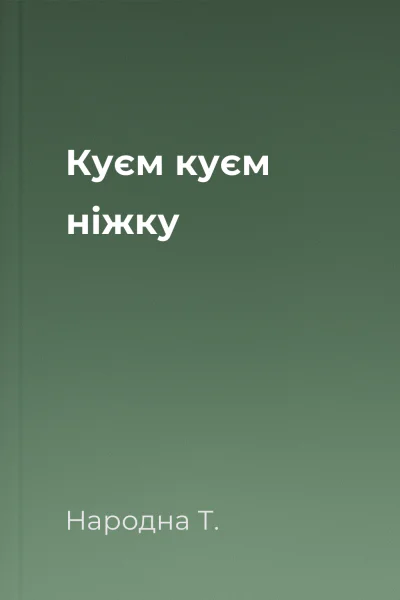 Куєм куєм ніжку

Народна Т.